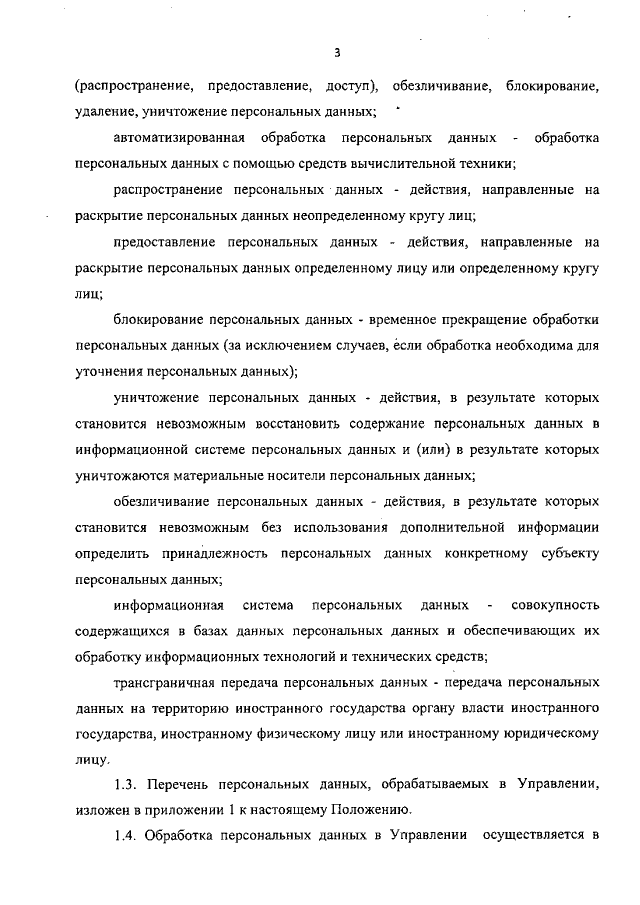 3

(распространение, предоставление, доступ), обезличивание, блокирование, удаление, уничтожение персональных данных;

автоматизированная обработка персональных данных - обработка персональных данных с помощью средств вычислительной техники;

распространение персональных данных - действия, направленные на раскрытие персональных данных неопределенному кругу лиц;

предоставление персональных данных - действия, направленные на раскрытие персональных данных определенному лицу или определенному кругу лиц;

блокирование персональных данных - временное прекращение обработки персональных данных (за исключением случаев, если обработка необходима для уточнения персональных данных);

уничтожение персональных данных - действия, в результате которых становится невозможным восстановить содержание персональных данных в информационной системе персональных данных и (или) в результате которых уничтожаются материальные носители персональных данных;

обезличивание персональных данных - действия, в результате которых становится невозможным без использования дополнительной информации определить принадлежность персональных данных конкретному субъекту персональных данных;

информационная система персональных данных - совокупность содержащихся в базах данных персональных данных и обеспечивающих их обработку информационных технологий и технических средств;

трансграничная передача персональных данных - передача персональных данных на территорию иностранного государства органу власти иностранного государства, иностранному физическому лицу или иностранному юридическому лицу.

1.3. Перечень персональных данных, обрабатываемых в Управлении, изложен в приложении 1 к настоящему Положению.

1.4. Обработка персональных данных в Управлении осуществляется в